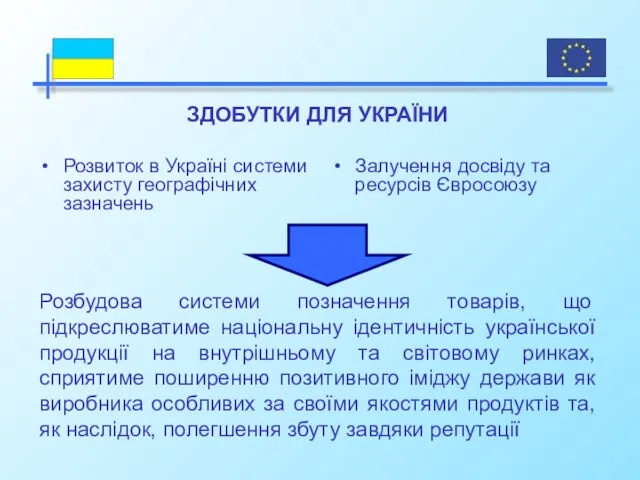 ЗДОБУТКИ ДЛЯ УКРАЇНИ

• Розвиток в Україні системи захисту географічних зазначень

• Залучення досвіду та ресурсів Євросоюзу

Розбудова системи позначення товарів, що підкреслюватиме національну ідентичність української продукції на внутрішньому та світовому ринках, сприятиме поширенню позитивного іміджу держави як виробника особливих за своїми якостями продуктів та, як наслідок, полегшення збуту завдяки репутації